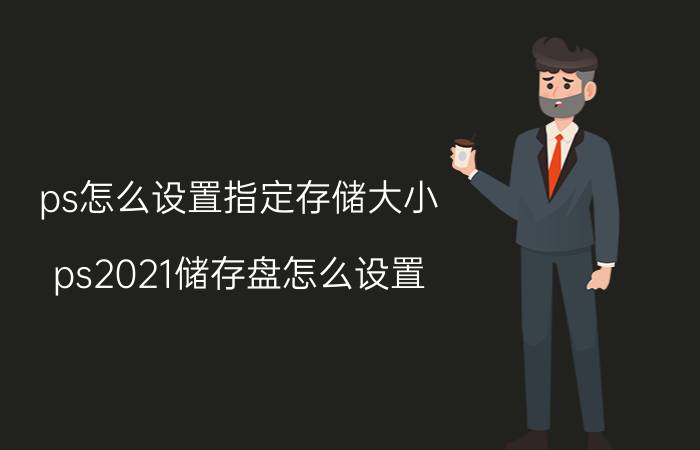 ps怎么设置指定存储大小

ps2021储存盘怎么设置